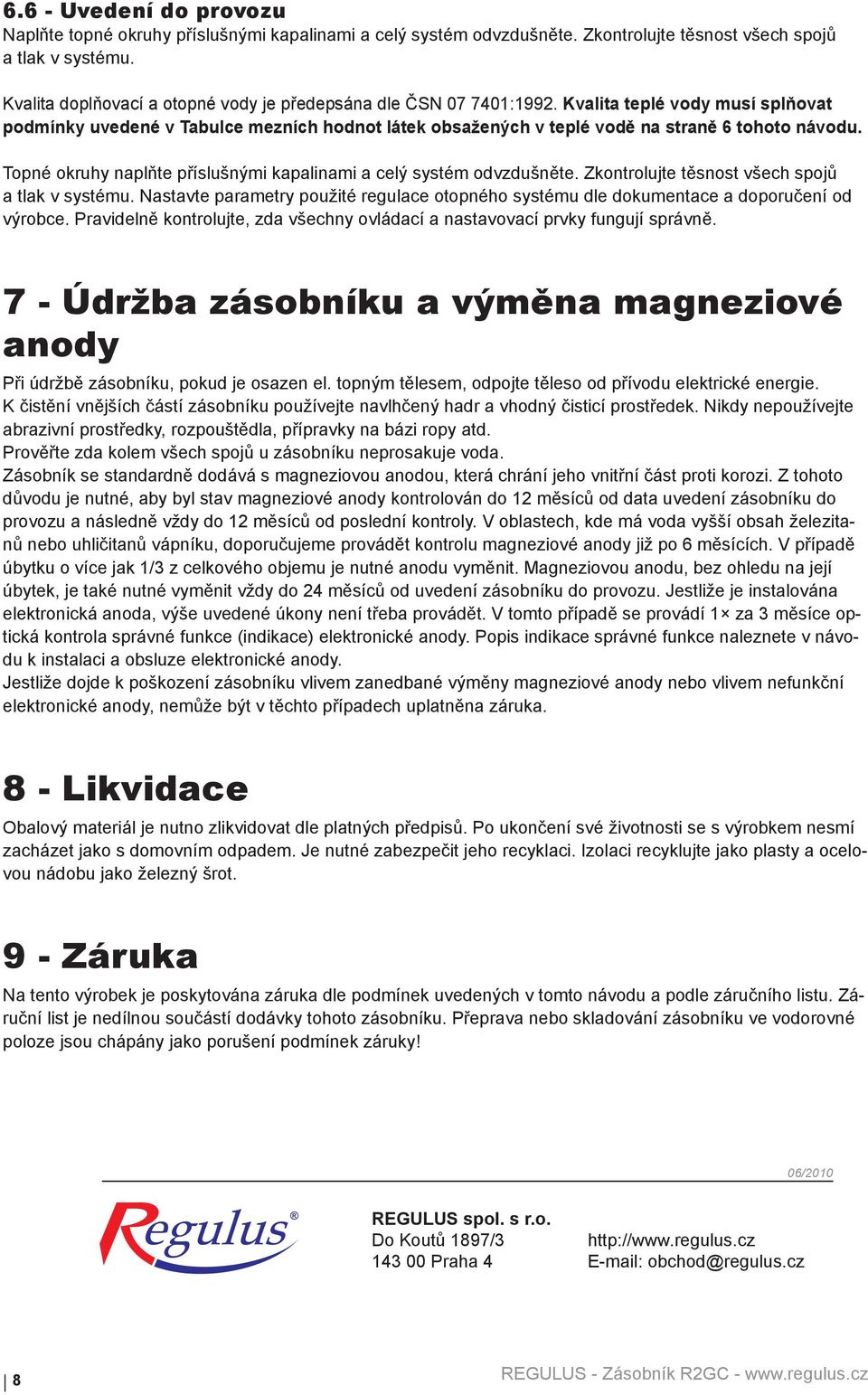 6.6 - Uvedení do provozu
Naplňte topné okruhy příslušnými kapalinami a celý systém odvzdušněte. Zkontrolujte těsnost všech spojů a tlak v systému.

Kvalita doplňovací a otopné vody je předepsána dle ČSN 07 7401:1992. Kvalita teplé vody musí splňovat podmínky uvedené v Tabulce mezních hodnot látek obsažených v teplé vodě na straně 6 tohoto návodu.

Topné okruhy naplňte příslušnými kapalinami a celý systém odvzdušněte. Zkontrolujte těsnost všech spojů a tlak v systému. Nastavte parametry použité regulace otopného systému dle dokumentace a doporučení od výrobce. Pravidelně kontrolujte, zda všechny ovládací a nastavovací prvky fungují správně.

7 - Údržba zásobníku a výměna magneziové anody
Při údržbě zásobníku, pokud je osazen el. topným tělesem, odpojte těleso od přívodu elektrické energie.
K čistění vnějších částí zásobníku používejte navlhčený hadr a vhodný čisticí prostředek. Nikdy nepoužívejte abrazivní prostředky, rozpouštědla, přípravky na bázi ropy atd.
Prověřte zda kolem všech spojů u zásobníku neprosakuje voda.
Zásobník se standardně dodává s magneziovou anodou, která chrání jeho vnitřní část proti korozi. Z tohoto důvodu je nutné, aby byl stav magneziové anody kontrolován do 12 měsíců od data uvedení zásobníku do provozu a následně vždy do 12 měsíců od poslední kontroly. V oblastech, kde má voda vyšší obsah železitanů nebo uhličitanů vápníku, doporučujeme provádět kontrolu magneziové anody již po 6 měsících. V případě úbytku o více jak 1/3 z celkového objemu je nutné anodu vyměnit. Magneziovou anodu, bez ohledu na její úbytek, je také nutné vyměnit vždy do 24 měsíců od uvedení zásobníku do provozu. Jestliže je instalována elektronická anoda, výše uvedené úkony není třeba provádět. V tomto případě se provádí 1× za 3 měsíce optická kontrola správné funkce (indikace) elektronické anody. Popis indikace správné funkce naleznete v návodu k instalaci a obsluze elektronické anody.
Jestliže dojde k poškození zásobníku vlivem zanedbané výměny magneziové anody nebo vlivem nefunkční elektronické anody, nemůže být v těchto případech uplatněna záruka.

8 - Likvidace
Obalový materiál je nutno zlikvidovat dle platných předpisů. Po ukončení své životnosti se s výrobkem nesmí zacházet jako s domovním odpadem. Je nutné zabezpečit jeho recyklaci. Izolaci recyklujte jako plasty a ocelovou nádobu jako železný šrot.

9 - Záruka
Na tento výrobek je poskytována záruka dle podmínek uvedených v tomto návodu a podle záručního listu. Záruční list je nedílnou součástí dodávky tohoto zásobníku. Přeprava nebo skladování zásobníku ve vodorovné poloze jsou chápány jako porušení podmínek záruky!

06/2010

Regulus®

REGULUS spol. s r.o.
Do Koutů 1897/3
143 00 Praha 4

http://www.regulus.cz
E-mail: obchod@regulus.cz

8

REGULUS - Zásobník R2GC - www.regulus.cz